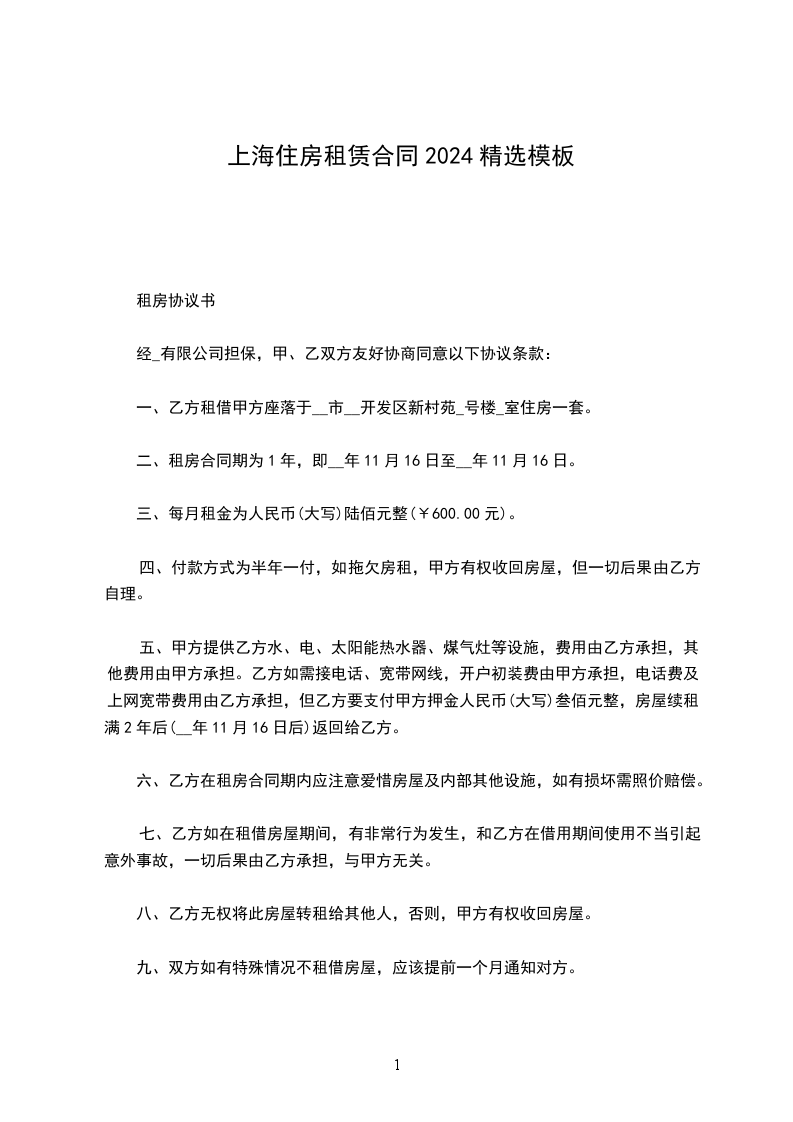 上海住房租赁合同2024精选模板

租房协议书

经_有限公司担保，甲、乙双方友好协商同意以下协议条款：

一、乙方租借甲方座落于__市__开发区新村苑_号楼_室住房一套。

二、租房合同期为1年，即__年11月16日至__年11月16日。

三、每月租金为人民币(大写)陆佰元整(￥600.00元)。

四、付款方式为半年一付，如拖欠房租，甲方有权收回房屋，但一切后果由乙方自理。

五、甲方提供乙方水、电、太阳能热水器、煤气灶等设施，费用由乙方承担，其他费用由甲方承担。乙方如需接电话、宽带网线，开户初装费由甲方承担，电话费及上网宽带费用由乙方承担，但乙方要支付甲方押金人民币(大写)叁佰元整，房屋续租满2年后(__年11月16日后)返回给乙方。

六、乙方在租房合同期内应注意爱惜房屋及内部其他设施，如有损坏需照价赔偿。

七、乙方如在租借房屋期间，有非常行为发生，和乙方在借用期间使用不当引起意外事故，一切后果由乙方承担，与甲方无关。

八、乙方无权将此房屋转租给其他人，否则，甲方有权收回房屋。

九、双方如有特殊情况不租借房屋，应该提前一个月通知对方。

1